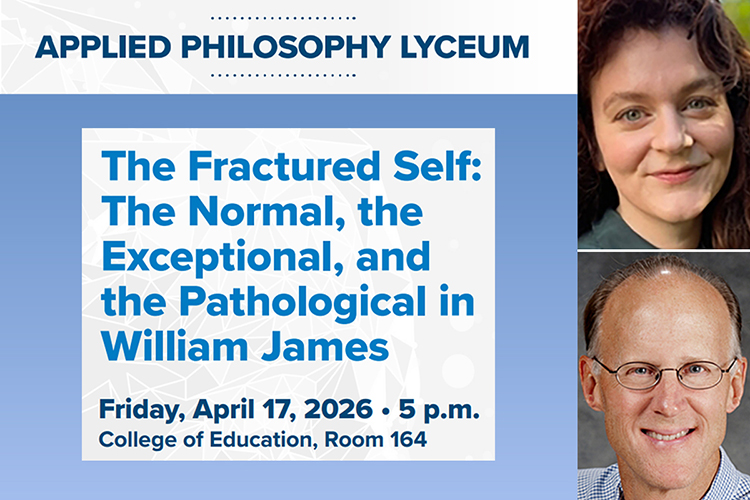 APPLIED PHILOSOPHY LYCEUM

The Fractured Self: The Normal, the Exceptional, and the Pathological in William James

Friday, April 17, 2026 • 5 p.m.
College of Education, Room 164